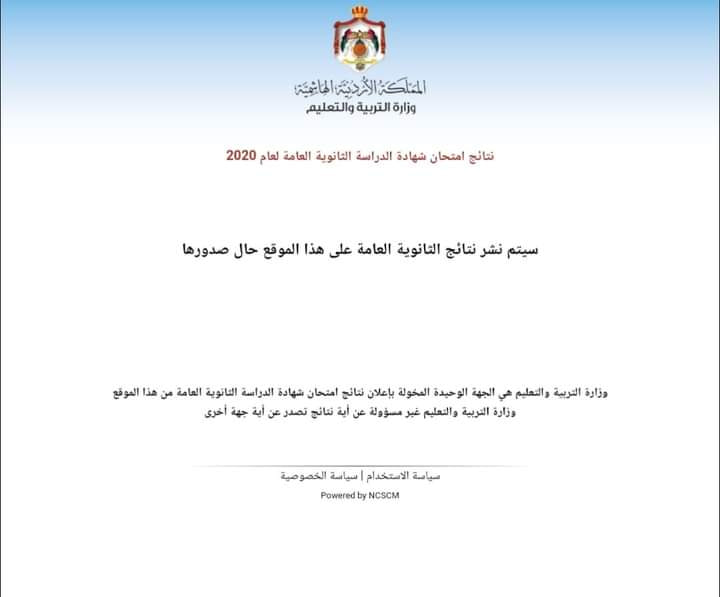 المملكة الأردنية الهاشمية
وزارة التربية والتعليم

نتائج امتحان شهادة الدراسة الثانوية العامة لعام 2020

سيتم نشر نتائج الثانوية العامة على هذا الموقع حال صدورها

وزارة التربية والتعليم هي الجهة الوحيدة المخولة بإعلان نتائج امتحان شهادة الدراسة الثانوية العامة من هذا الموقع
وزارة التربية والتعليم غير مسؤولة عن أية نتائج تصدر عن أية جهة أخرى

سياسة الاستخدام | سياسة الخصوصية
Powered by NCSCM